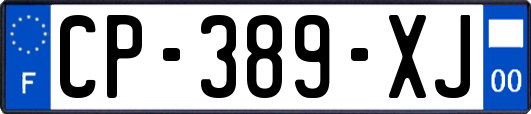 F

CP-389-XJ

00